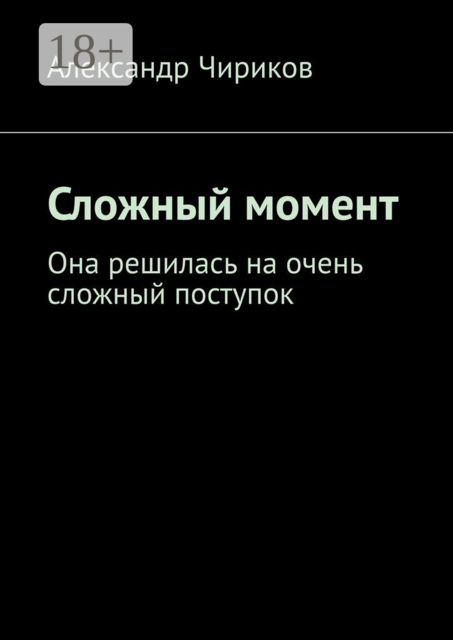 18+

Александр Чириков

Сложный момент

Она решилась на очень сложный поступок